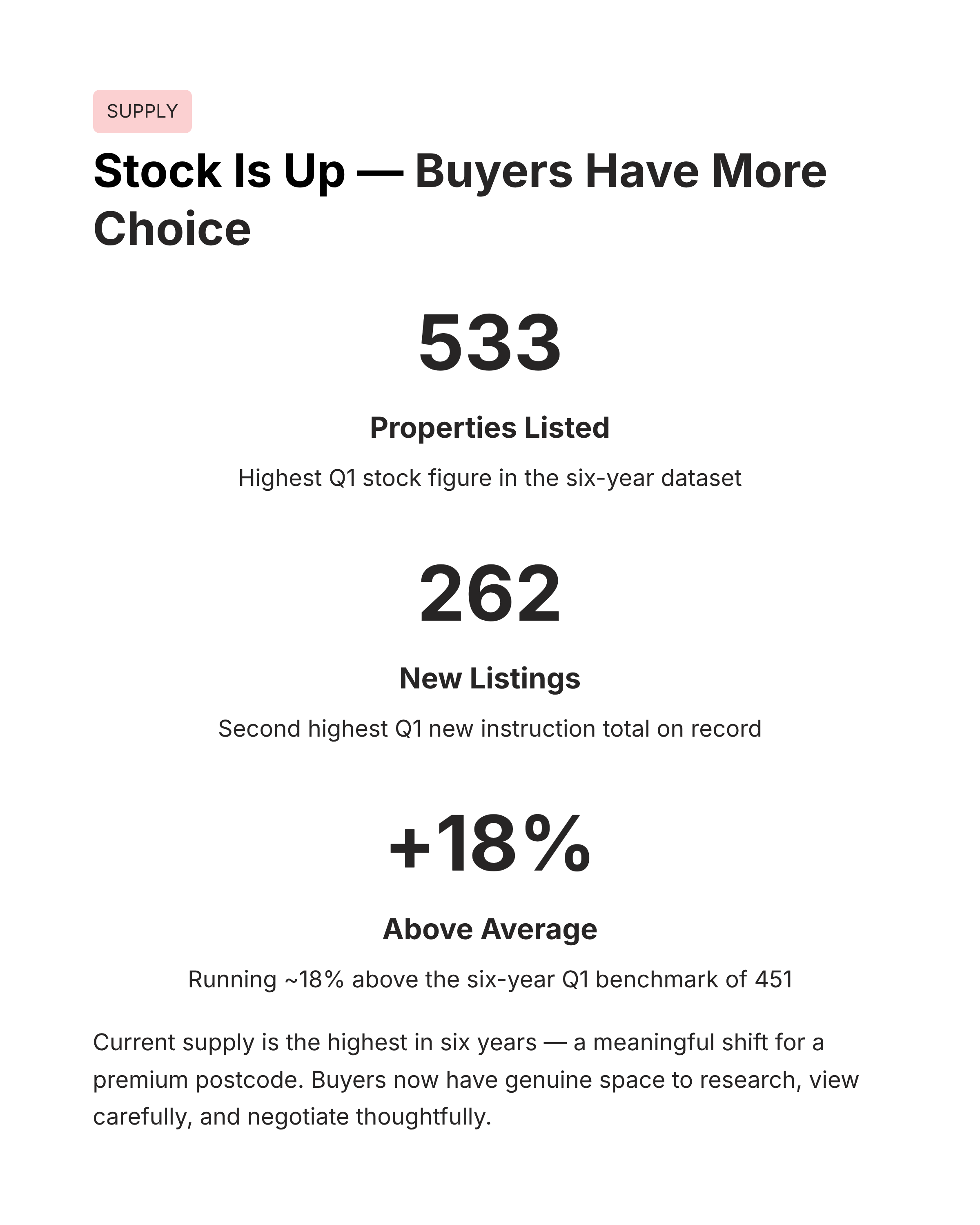 SUPPLY

Stock Is Up — Buyers Have More Choice

533

Properties Listed

Highest Q1 stock figure in the six-year dataset

262

New Listings

Second highest Q1 new instruction total on record

+18%

Above Average

Running ~18% above the six-year Q1 benchmark of 451

Current supply is the highest in six years — a meaningful shift for a premium postcode. Buyers now have genuine space to research, view carefully, and negotiate thoughtfully.